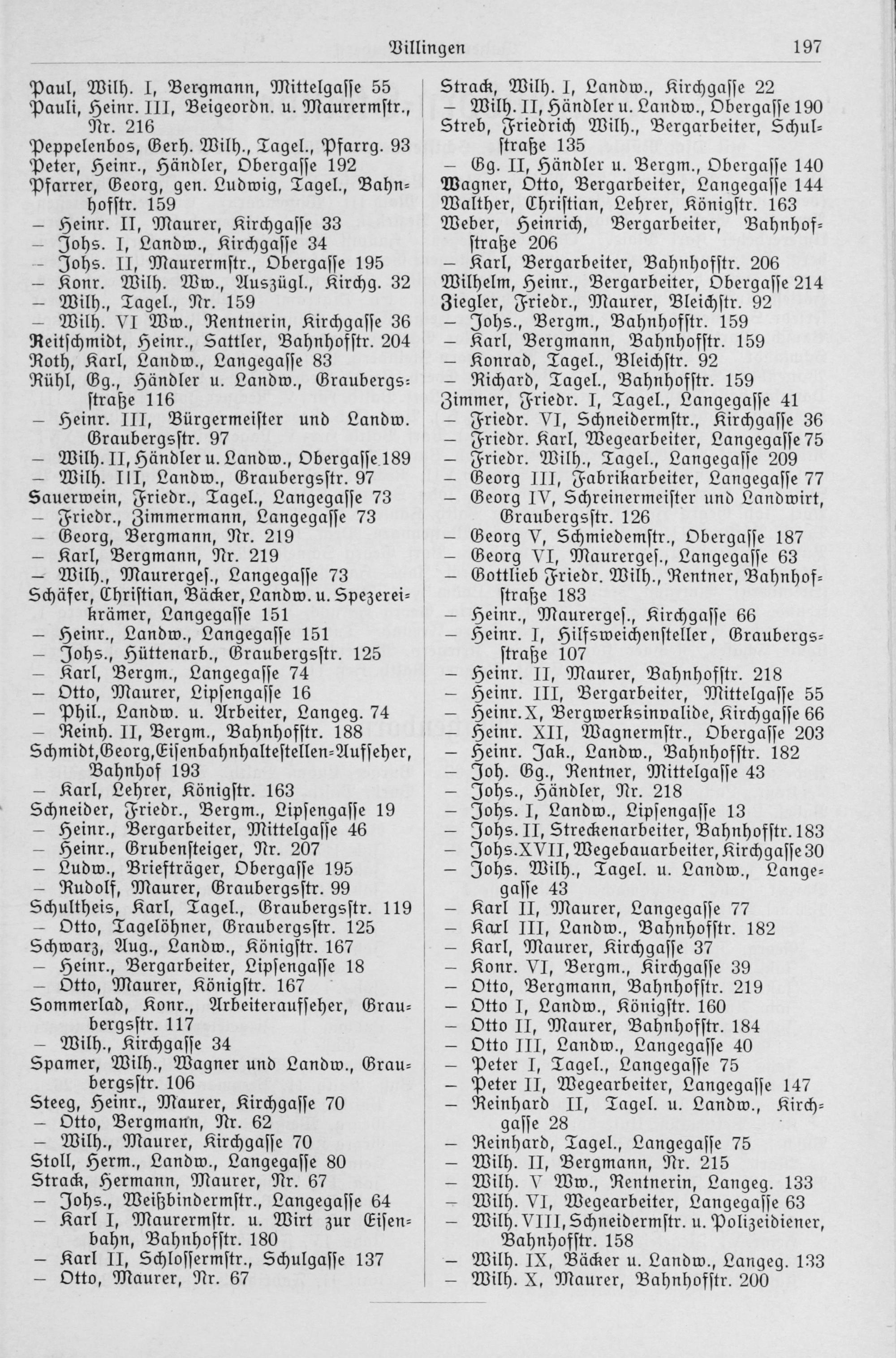 Villingen 197

Paul, Wilh. I, Bergmann, Mittelgasse 55
Pauli, Heinr. III, Beigeordn. u. Maurermstr., Nr. 216
Peppelenbos, Gerh. Wilh., Tagel., Pfarrg. 93
Peter, Heinr., Händler, Obergasse 192
Pfarrer, Georg, gen. Ludwig, Tagel., Bahnhofstr. 159
– Heinr. II, Maurer, Kirchgasse 33
– Johs. I, Landw., Kirchgasse 34
– Johs. II, Maurermstr., Obergasse 195
– Konr. Wilh. Ww., Auszügl., Kirchg. 32
– Wilh., Tagel., Nr. 159
– Wilh. VI Ww., Rentnerin, Kirchgasse 36
Reitschmidt, Heinr., Sattler, Bahnhofstr. 204
Roth, Karl, Landw., Langegasse 83
Rühl, Gg., Händler u. Landw., Graubergsstraße 116
– Heinr. III, Bürgermeister und Landw. Graubergsstr. 97
– Wilh. II, Händler u. Landw., Obergasse 189
– Wilh. III, Landw., Graubergsstr. 97
Sauerwein, Friedr., Tagel., Langegasse 73
– Friedr., Zimmermann, Langegasse 73
– Georg, Bergmann, Nr. 219
– Karl, Bergmann, Nr. 219
– Wilh., Maurerges., Langegasse 73
Schäfer, Christian, Bäcker, Landw. u. Spezereikrämer, Langegasse 151
– Heinr., Landw., Langegasse 151
– Johs., Hüttenarb., Graubergsstr. 125
– Karl, Bergm., Langegasse 74
– Otto, Maurer, Lipsengasse 16
– Phil., Landw. u. Arbeiter, Langeg. 74
– Reinh. II, Bergm., Bahnhofstr. 188
Schmidt, Georg, Eisenbahnhaltestellen-Aufseher, Bahnhof 193
– Karl, Lehrer, Königstr. 163
Schneider, Friedr., Bergm., Lipsengasse 19
– Heinr., Bergarbeiter, Mittelgasse 46
– Heinr., Grubensteiger, Nr. 207
– Ludw., Briefträger, Obergasse 195
– Rudolf, Maurer, Graubergsstr. 99
Schultheis, Karl, Tagel., Graubergsstr. 119
– Otto, Tagelöhner, Graubergsstr. 125
Schwarz, Aug., Landw., Königstr. 167
– Heinr., Bergarbeiter, Lipsengasse 18
– Otto, Maurer, Königstr. 167
Sommerlad, Konr., Arbeiteraufseher, Graubergsstr. 117
– Wilh., Kirchgasse 34
Spamer, Wilh., Wagner und Landw., Graubergsstr. 106
Steeg, Heinr., Maurer, Kirchgasse 70
– Otto, Bergmann, Nr. 62
– Wilh., Maurer, Kirchgasse 70
Stoll, Herm., Landw., Langegasse 80
Strack, Hermann, Maurer, Nr. 67
– Johs., Weißbindermstr., Langegasse 64
– Karl I, Maurermstr. u. Wirt zur Eisenbahn, Bahnhofstr. 180
– Karl II, Schlossermstr., Schulgasse 137
– Otto, Maurer, Nr. 67

Strack, Wilh. I, Landw., Kirchgasse 22
– Wilh. II, Händler u. Landw., Obergasse 190
Streb, Friedrich Wilh., Bergarbeiter, Schulstraße 135
– Gg. II, Händler u. Bergm., Obergasse 140
Wagner, Otto, Bergarbeiter, Langegasse 144
Walther, Christian, Lehrer, Königstr. 163
Weber, Heinrich, Bergarbeiter, Bahnhofstraße 206
– Karl, Bergarbeiter, Bahnhofstr. 206
Wilhelm, Heinr., Bergarbeiter, Obergasse 214
Ziegler, Friedr., Maurer, Bleichstr. 92
– Johs., Bergm., Bahnhofstr. 159
– Karl, Bergmann, Bahnhofstr. 159
– Konrad, Tagel., Bleichstr. 92
– Richard, Tagel., Bahnhofstr. 159
Zimmer, Friedr. I, Tagel., Langegasse 41
– Friedr. VI, Schneidermstr., Kirchgasse 36
– Friedr. Karl, Wegearbeiter, Langegasse 75
– Friedr. Wilh., Tagel., Langegasse 209
– Georg III, Fabrikarbeiter, Langegasse 77
– Georg IV, Schreinermeister und Landwirt, Graubergsstr. 126
– Georg V, Schmiedemstr., Obergasse 187
– Georg VI, Maurerges., Langegasse 63
– Gottlieb Friedr. Wilh., Rentner, Bahnhofstraße 183
– Heinr., Maurerges., Kirchgasse 66
– Heinr. I, Hilfsweichensteller, Graubergsstraße 107
– Heinr. II, Maurer, Bahnhofstr. 218
– Heinr. III, Bergarbeiter, Mittelgasse 55
– Heinr. X, Bergwerksinvalide, Kirchgasse 66
– Heinr. XII, Wagnermstr., Obergasse 203
– Heinr. Jak., Landw., Bahnhofstr. 182
– Joh. Gg., Rentner, Mittelgasse 43
– Johs., Händler, Nr. 218
– Johs. I, Landw., Lipsengasse 13
– Johs. II, Streckenarbeiter, Bahnhofstr. 183
– Johs. XVII, Wegebauarbeiter, Kirchgasse 30
– Johs. Wilh., Tagel. u. Landw., Langegasse 43
– Karl II, Maurer, Langegasse 77
– Karl III, Landw., Bahnhofstr. 182
– Karl, Maurer, Kirchgasse 37
– Konr. VI, Bergm., Kirchgasse 39
– Otto, Bergmann, Bahnhofstr. 219
– Otto I, Landw., Königstr. 160
– Otto II, Maurer, Bahnhofstr. 184
– Otto III, Landw., Langegasse 40
– Peter I, Tagel., Langegasse 75
– Peter II, Wegearbeiter, Langegasse 147
– Reinhard II, Tagel. u. Landw., Kirchgasse 28
– Reinhard, Tagel., Langegasse 75
– Wilh. II, Bergmann, Nr. 215
– Wilh. V Ww., Rentnerin, Langeg. 133
– Wilh. VI, Wegearbeiter, Langegasse 63
– Wilh. VIII, Schneidermstr. u. Polizeidiener, Bahnhofstr. 158
– Wilh. IX, Bäcker u. Landw., Langeg. 133
– Wilh. X, Maurer, Bahnhofstr. 200